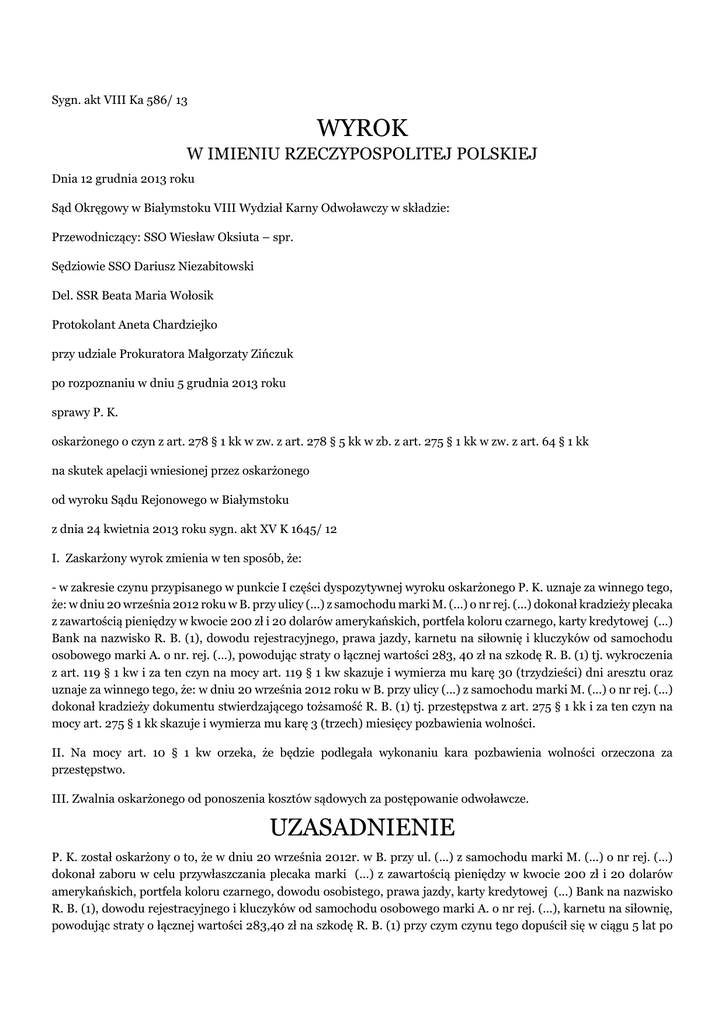 Sygn. akt VIII Ka 586/ 13

WYROK
W IMIENIU RZECZYPOSPOLITEJ POLSKIEJ

Dnia 12 grudnia 2013 roku

Sąd Okręgowy w Białymstoku VIII Wydział Karny Odwoławczy w składzie:

Przewodniczący: SSO Wiesław Oksiuta – spr.

Sędziowie SSO Dariusz Niezabitowski

Del. SSR Beata Maria Wołosik

Protokolant Aneta Chardziejko

przy udziale Prokuratora Małgorzaty Zińczuk

po rozpoznaniu w dniu 5 grudnia 2013 roku

sprawy P. K.

oskarżonego o czyn z art. 278 § 1 kk w zw. z art. 278 § 5 kk w zb. z art. 275 § 1 kk w zw. z art. 64 § 1 kk

na skutek apelacji wniesionej przez oskarżonego

od wyroku Sądu Rejonowego w Białymstoku

z dnia 24 kwietnia 2013 roku sygn. akt XV K 1645/ 12

I. Zaskarżony wyrok zmienia w ten sposób, że:

- w zakresie czynu przypisanego w punkcie I części dyspozytywnej wyroku oskarżonego P. K. uznaje za winnego tego, że: w dniu 20 września 2012 roku w B. przy ulicy (...) z samochodu marki M. (...) o nr rej. (...) dokonał kradzieży plecaka z zawartością pieniędzy w kwocie 200 zł i 20 dolarów amerykańskich, portfela koloru czarnego, karty kredytowej (...) Bank na nazwisko R. B. (1), dowodu rejestracyjnego, prawa jazdy, karnetu na siłownię i kluczyków od samochodu osobowego marki A. o nr. rej. (...), powodując straty o łącznej wartości 283, 40 zł na szkodę R. B. (1) tj. wykroczenia z art. 119 § 1 kw i za ten czyn na mocy art. 119 § 1 kw skazuje i wymierza mu karę 30 (trzydzieści) dni aresztu oraz uznaje za winnego tego, że: w dniu 20 września 2012 roku w B. przy ulicy (...) z samochodu marki M. (...) o nr rej. (...) dokonał kradzieży dokumentu stwierdzającego tożsamość R. B. (1) tj. przestępstwa z art. 275 § 1 kk i za ten czyn na mocy art. 275 § 1 kk skazuje i wymierza mu karę 3 (trzech) miesięcy pozbawienia wolności.

II. Na mocy art. 10 § 1 kw orzeka, że będzie podlegała wykonaniu kara pozbawienia wolności orzeczona za przestępstwo.

III. Zwalnia oskarżonego od ponoszenia kosztów sądowych za postępowanie odwoławcze.

UZASADNIENIE

P. K. został oskarżony o to, że w dniu 20 września 2012r. w B. przy ul. (...) z samochodu marki M. (...) o nr rej. (...) dokonał zaboru w celu przywłaszczenia plecaka marki (...) z zawartością pieniędzy w kwocie 200 zł i 20 dolarów amerykańskich, portfela koloru czarnego, dowodu osobistego, prawa jazdy, karty kredytowej (...) Bank na nazwisko R. B. (1), dowodu rejestracyjnego i kluczyków od samochodu osobowego marki A. o nr rej. (...), karnetu na siłownię, powodując straty o łącznej wartości 283,40 zł na szkodę R. B. (1) przy czym czynu tego dopuścił się w ciągu 5 lat po